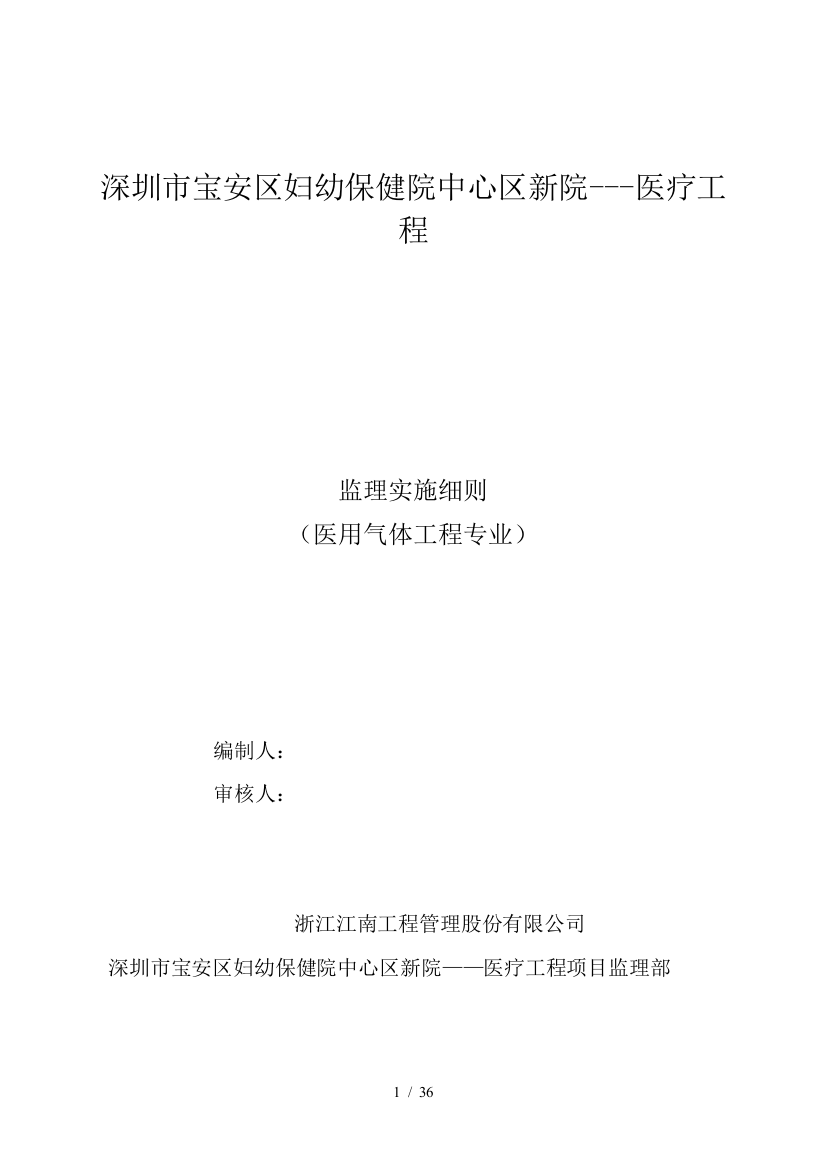 深圳市宝安区妇幼保健院中心区新院---医疗工程

监理实施细则
（医用气体工程专业）

编制人：
审核人：

浙江江南工程管理股份有限公司
深圳市宝安区妇幼保健院中心区新院——医疗工程项目监理部

1 / 36